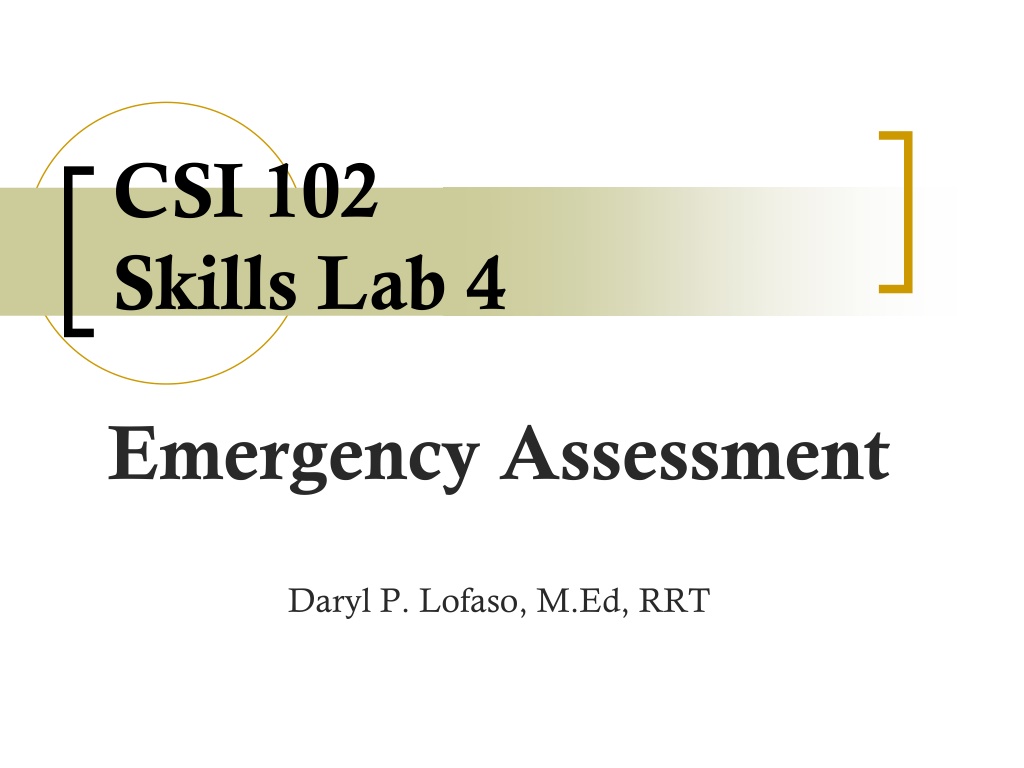 CSI 102
Skills Lab 4

Emergency Assessment

Daryl P. Lofaso, M.Ed, RRT